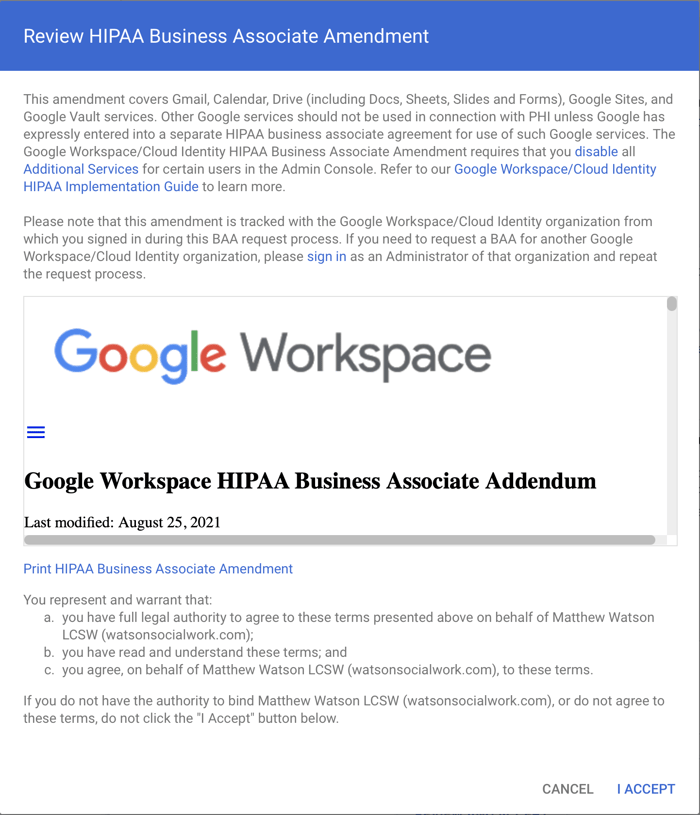 Review HIPAA Business Associate Amendment

This amendment covers Gmail, Calendar, Drive (including Docs, Sheets, Slides and Forms), Google Sites, and Google Vault services. Other Google services should not be used in connection with PHI unless Google has expressly entered into a separate HIPAA business associate agreement for use of such Google services. The Google Workspace/Cloud Identity HIPAA Business Associate Amendment requires that you disable all Additional Services for certain users in the Admin Console. Refer to our Google Workspace/Cloud Identity HIPAA Implementation Guide to learn more.

Please note that this amendment is tracked with the Google Workspace/Cloud Identity organization from which you signed in during this BAA request process. If you need to request a BAA for another Google Workspace/Cloud Identity organization, please sign in as an Administrator of that organization and repeat the request process.

Google Workspace

Google Workspace HIPAA Business Associate Addendum

Last modified: August 25, 2021

Print HIPAA Business Associate Amendment

You represent and warrant that:
a. you have full legal authority to agree to these terms presented above on behalf of Matthew Watson LCSW (watsonsocialwork.com);
b. you have read and understand these terms; and
c. you agree, on behalf of Matthew Watson LCSW (watsonsocialwork.com), to these terms.

If you do not have the authority to bind Matthew Watson LCSW (watsonsocialwork.com), or do not agree to these terms, do not click the "I Accept" button below.

CANCEL I ACCEPT